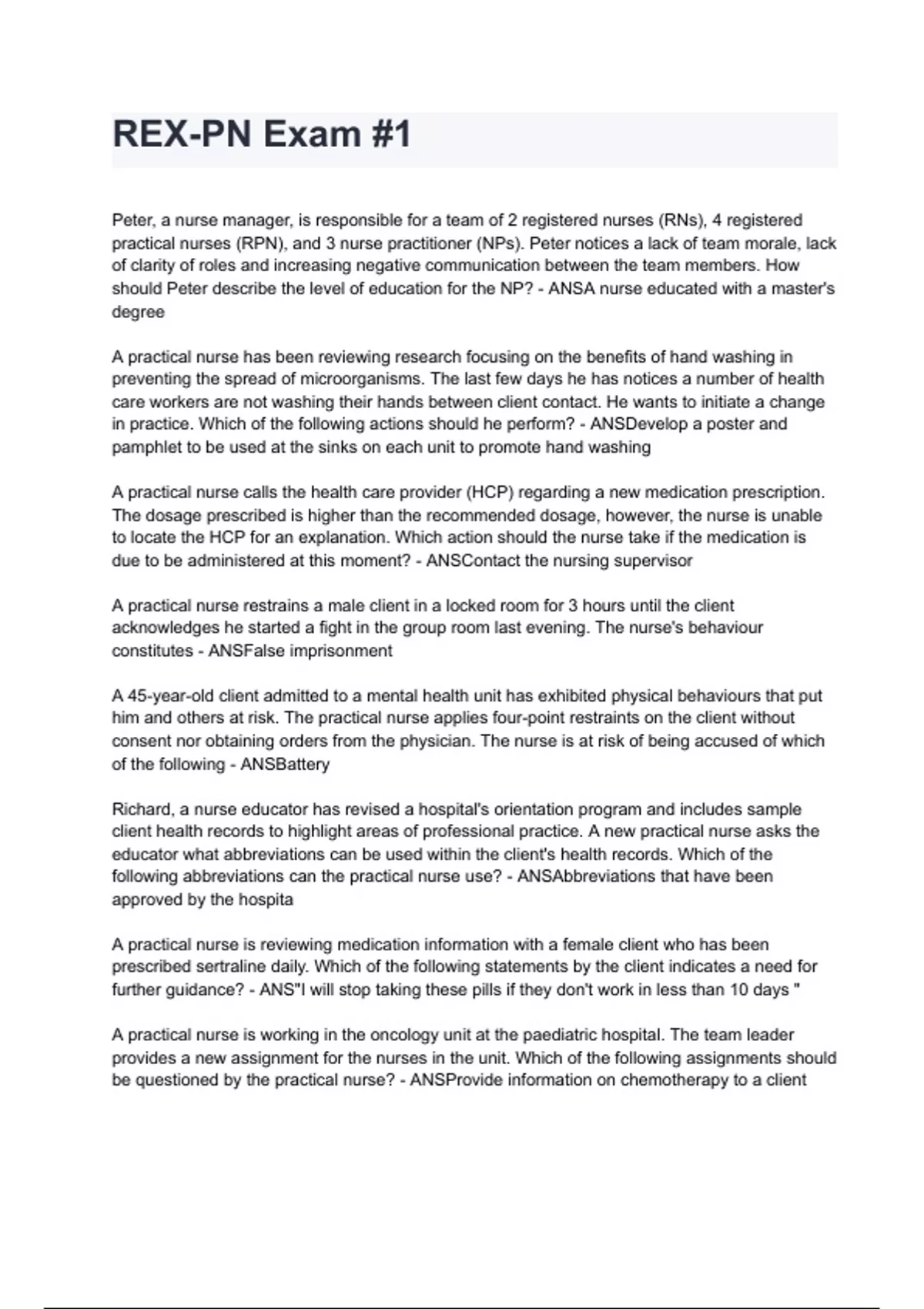 REX-PN Exam #1

Peter, a nurse manager, is responsible for a team of 2 registered nurses (RNs), 4 registered practical nurses (RPN), and 3 nurse practitioner (NPs). Peter notices a lack of team morale, lack of clarity of roles and increasing negative communication between the team members. How should Peter describe the level of education for the NP? - ANSA nurse educated with a master's degree

A practical nurse has been reviewing research focusing on the benefits of hand washing in preventing the spread of microorganisms. The last few days he has notices a number of health care workers are not washing their hands between client contact. He wants to initiate a change in practice. Which of the following actions should he perform? - ANSDevelop a poster and pamphlet to be used at the sinks on each unit to promote hand washing

A practical nurse calls the health care provider (HCP) regarding a new medication prescription. The dosage prescribed is higher than the recommended dosage, however, the nurse is unable to locate the HCP for an explanation. Which action should the nurse take if the medication is due to be administered at this moment? - ANSContact the nursing supervisor

A practical nurse restrains a male client in a locked room for 3 hours until the client acknowledges he started a fight in the group room last evening. The nurse's behaviour constitutes - ANSFalse imprisonment

A 45-year-old client admitted to a mental health unit has exhibited physical behaviours that put him and others at risk. The practical nurse applies four-point restraints on the client without consent nor obtaining orders from the physician. The nurse is at risk of being accused of which of the following - ANSBattery

Richard, a nurse educator has revised a hospital's orientation program and includes sample client health records to highlight areas of professional practice. A new practical nurse asks the educator what abbreviations can be used within the client's health records. Which of the following abbreviations can the practical nurse use? - ANSAbbreviations that have been approved by the hospita

A practical nurse is reviewing medication information with a female client who has been prescribed sertraline daily. Which of the following statements by the client indicates a need for further guidance? - ANS"I will stop taking these pills if they don't work in less than 10 days "

A practical nurse is working in the oncology unit at the paediatric hospital. The team leader provides a new assignment for the nurses in the unit. Which of the following assignments should be questioned by the practical nurse? - ANSProvide information on chemotherapy to a client